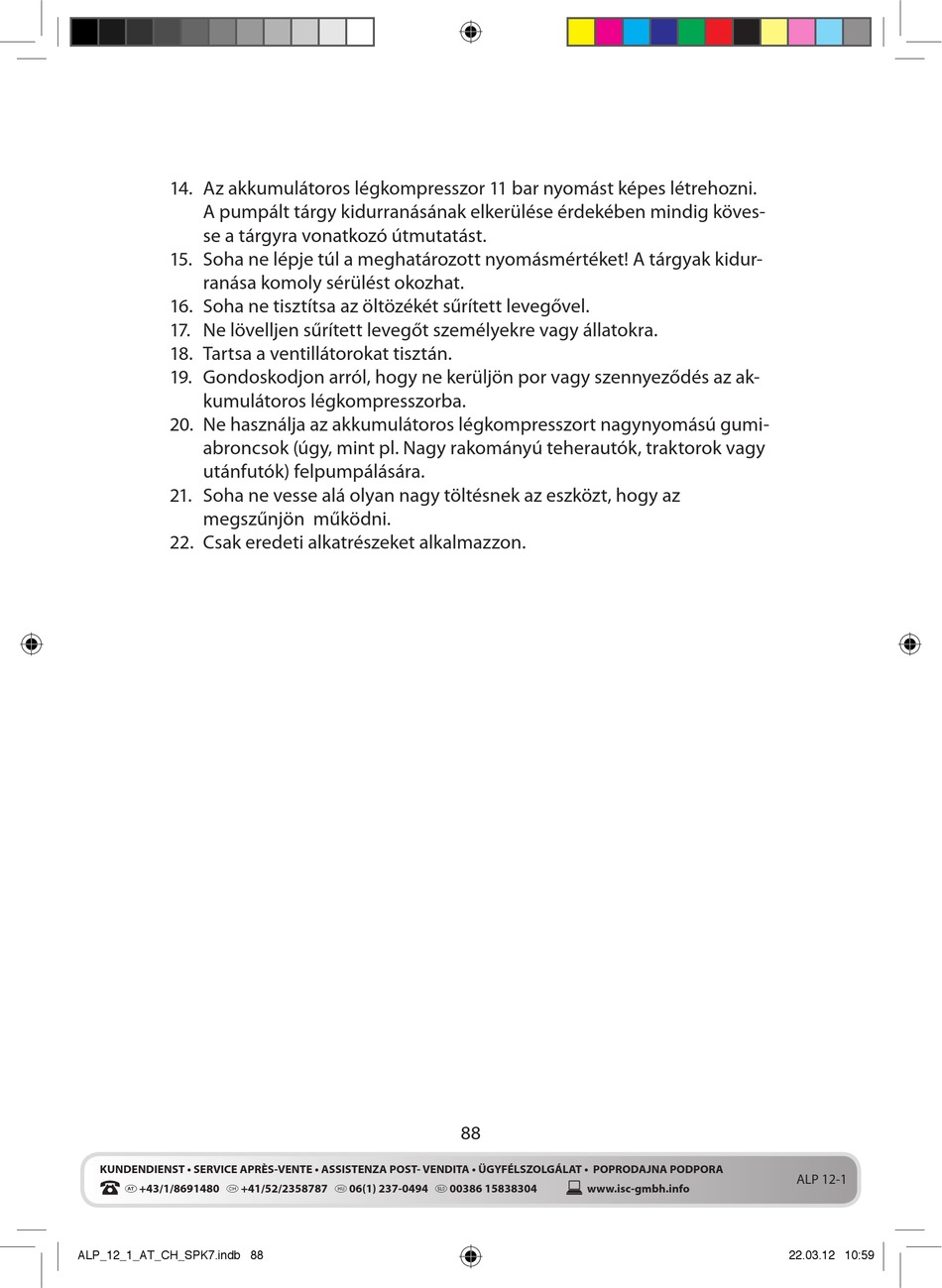 14. Az akkumulátoros légkompresszor 11 bar nyomást képes létrehozni. A pumpált tárgy kidurranásának elkerülése érdekében mindig kövesse a tárgyra vonatkozó útmutatást.
15. Soha ne lépje túl a meghatározott nyomásmértéket! A tárgyak kidurranása komoly sérülést okozhat.
16. Soha ne tisztítsa az öltözékét sűrített levegővel.
17. Ne lövelljen sűrített levegőt személyekre vagy állatokra.
18. Tartsa a ventillátorokat tisztán.
19. Gondoskodjon arról, hogy ne kerüljön por vagy szennyeződés az akkumulátoros légkompresszorba.
20. Ne használja az akkumulátoros légkompresszort nagynyomású gumiabroncsok (úgy, mint pl. Nagy rakományú teherautók, traktorok vagy utánfutók) felpumpálására.
21. Soha ne vesse alá olyan nagy töltésnek az eszközt, hogy az megszűnjön működni.
22. Csak eredeti alkatrészeket alkalmazzon.

88

KUNDENDIENST • SERVICE APRÈS-VENTE • ASSISTENZA POST- VENDITA • ÜGYFÉLSZOLGÁLAT • POPRODAJNA PODPORA
AT +43/1/8691480 CH +41/52/2358787 HU 06(1) 237-0494 SLO 00386 15838304 www.isc-gmbh.info
ALP 12-1

ALP_12_1_AT_CH_SPK7.indb 88 22.03.12 10:59